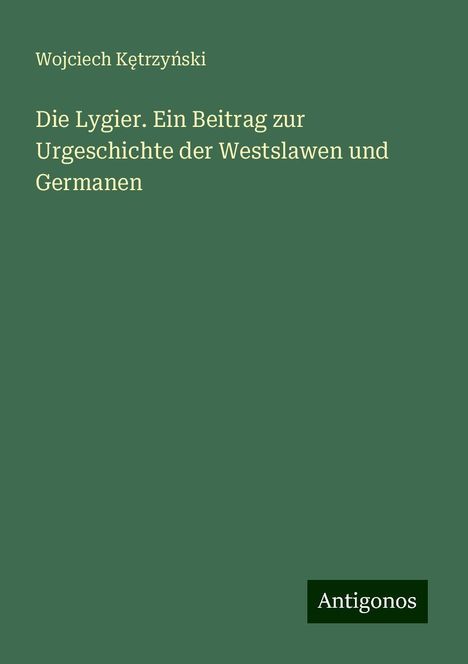 Wojciech Kętrzyński

Die Lygier. Ein Beitrag zur Urgeschichte der Westslawen und Germanen

Antigonos